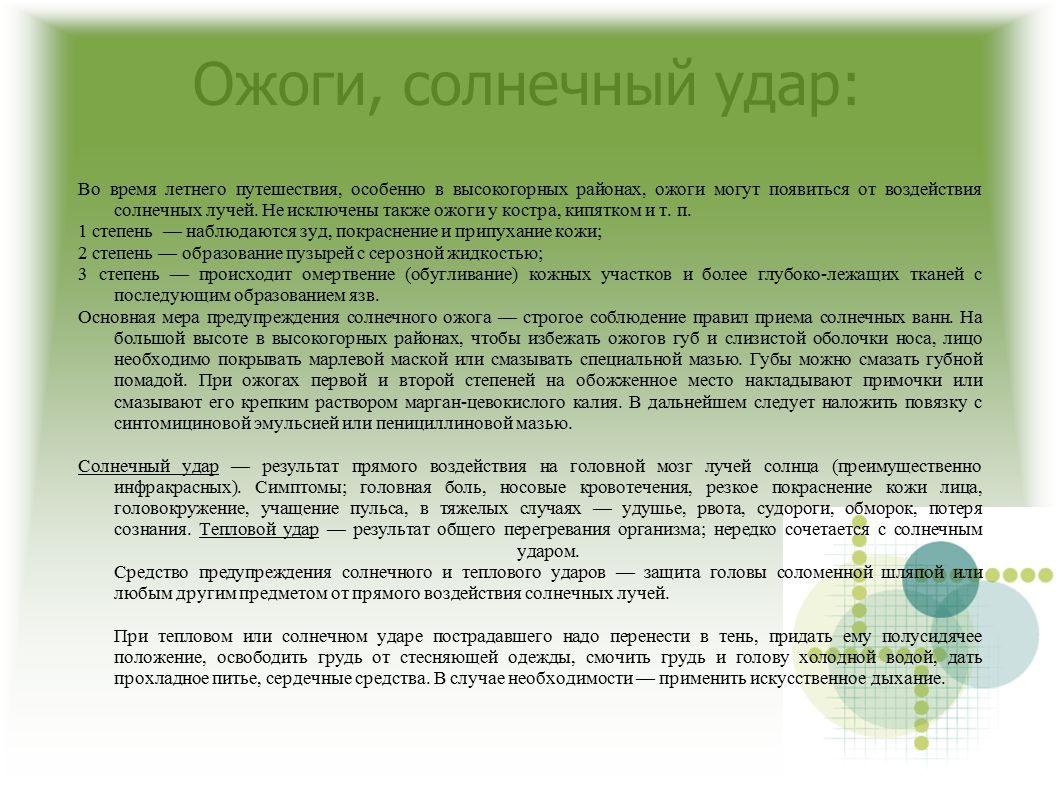 Ожоги, солнечный удар:

Во время летнего путешествия, особенно в высокогорных районах, ожоги могут появиться от воздействия солнечных лучей. Не исключены также ожоги у костра, кипятком и т. п.

1 степень — наблюдаются зуд, покраснение и припухание кожи;

2 степень — образование пузырей с серозной жидкостью;

3 степень — происходит омертвение (обугливание) кожных участков и более глубоко-лежащих тканей с последующим образованием язв.

Основная мера предупреждения солнечного ожога — строгое соблюдение правил приема солнечных ванн. На большой высоте в высокогорных районах, чтобы избежать ожогов губ и слизистой оболочки носа, лицо необходимо покрывать марлевой маской или смазывать специальной мазью. Губы можно смазать губной помадой. При ожогах первой и второй степеней на обожженное место накладывают примочки или смазывают его крепким раствором марган-цевокислого калия. В дальнейшем следует наложить повязку с синтомициновой эмульсией или пенициллиновой мазью.

Солнечный удар — результат прямого воздействия на головной мозг лучей солнца (преимущественно инфракрасных). Симптомы; головная боль, носовые кровотечения, резкое покраснение кожи лица, головокружение, учащение пульса, в тяжелых случаях — удушье, рвота, судороги, обморок, потеря сознания. Тепловой удар — результат общего перегревания организма; нередко сочетается с солнечным ударом.

Средство предупреждения солнечного и теплового ударов — защита головы соломенной шляпой или любым другим предметом от прямого воздействия солнечных лучей.

При тепловом или солнечном ударе пострадавшего надо перенести в тень, придать ему полусидячее положение, освободить грудь от стесняющей одежды, смочить грудь и голову холодной водой, дать прохладное питье, сердечные средства. В случае необходимости — применить искусственное дыхание.